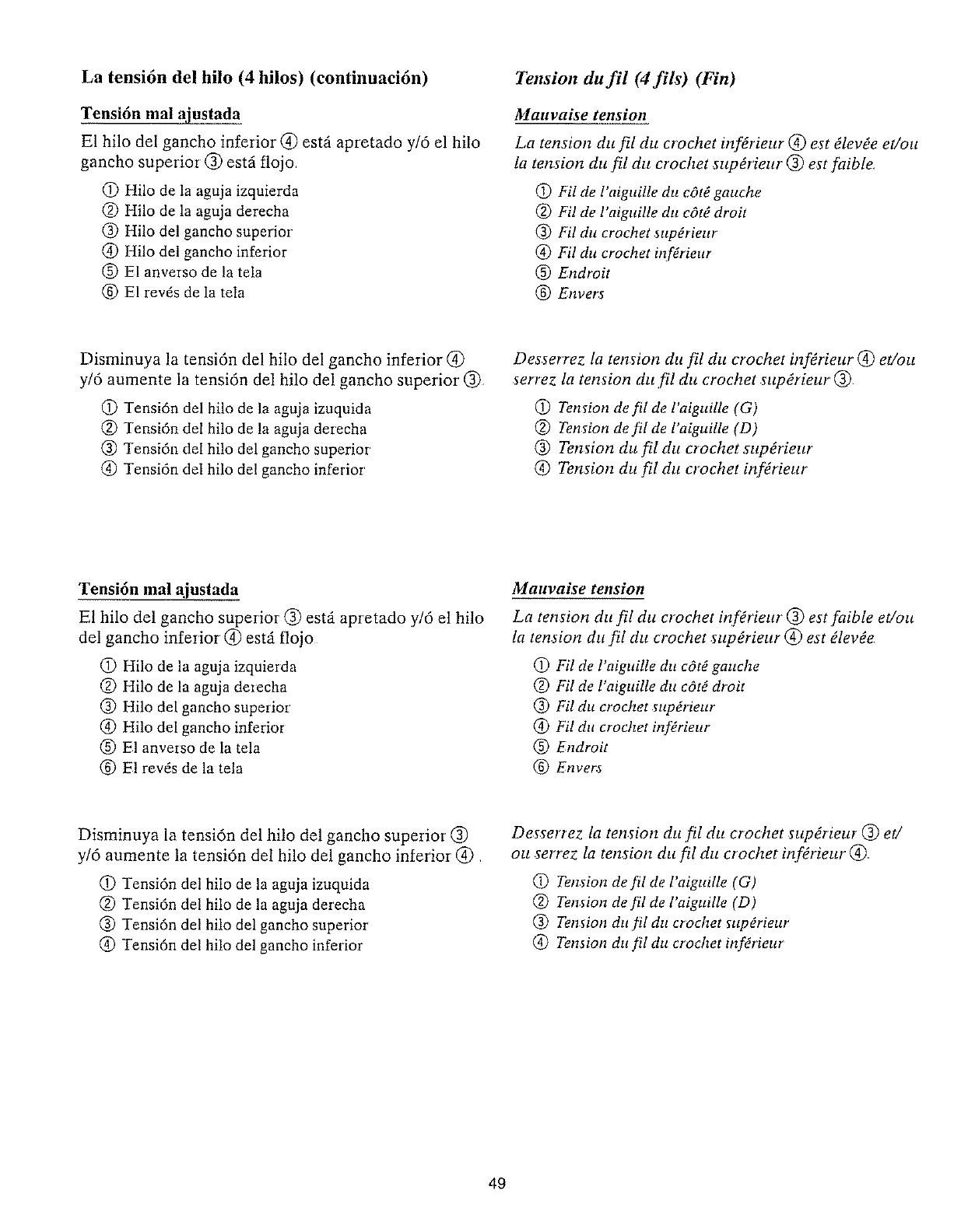 La tensión del hilo (4 hilos) (continuación)

Tensión mal ajustada

El hilo del gancho inferior ④ está apretado y/ó el hilo gancho superior ③ está flojo.

① Hilo de la aguja izquierda
② Hilo de la aguja derecha
③ Hilo del gancho superior
④ Hilo del gancho inferior
⑤ El anverso de la tela
⑥ El revés de la tela

Disminuya la tensión del hilo del gancho inferior ④ y/ó aumente la tensión del hilo del gancho superior ③.

① Tensión del hilo de la aguja izuquida
② Tensión del hilo de la aguja derecha
③ Tensión del hilo del gancho superior
④ Tensión del hilo del gancho inferior

Tensión mal ajustada

El hilo del gancho superior ③ está apretado y/ó el hilo del gancho inferior ④ está flojo.

① Hilo de la aguja izquierda
② Hilo de la aguja derecha
③ Hilo del gancho superior
④ Hilo del gancho inferior
⑤ El anverso de la tela
⑥ El revés de la tela

Disminuya la tensión del hilo del gancho superior ③ y/ó aumente la tensión del hilo del gancho inferior ④.

① Tensión del hilo de la aguja izuquida
② Tensión del hilo de la aguja derecha
③ Tensión del hilo del gancho superior
④ Tensión del hilo del gancho inferior

Tension du fil (4 fils) (Fin)

Mauvaise tension

La tension du fil du crochet inférieur ④ est élevée et/ou la tension du fil du crochet supérieur ③ est faible.

① Fil de l'aiguille du côté gauche
② Fil de l'aiguille du côté droit
③ Fil du crochet supérieur
④ Fil du crochet inférieur
⑤ Endroit
⑥ Envers

Desserrez la tension du fil du crochet inférieur ④ et/ou serrez la tension du fil du crochet supérieur ③.

① Tension de fil de l'aiguille (G)
② Tension de fil de l'aiguille (D)
③ Tension du fil du crochet supérieur
④ Tension du fil du crochet inférieur

Mauvaise tension

La tension du fil du crochet inférieur ③ est faible et/ou la tension du fil du crochet supérieur ④ est élevée.

① Fil de l'aiguille du côté gauche
② Fil de l'aiguille du côté droit
③ Fil du crochet supérieur
④ Fil du crochet inférieur
⑤ Endroit
⑥ Envers

Desserrez la tension du fil du crochet supérieur ③ et/ou serrez la tension du fil du crochet inférieur ④.

① Tension de fil de l'aiguille (G)
② Tension de fil de l'aiguille (D)
③ Tension du fil du crochet supérieur
④ Tension du fil du crochet inférieur

49